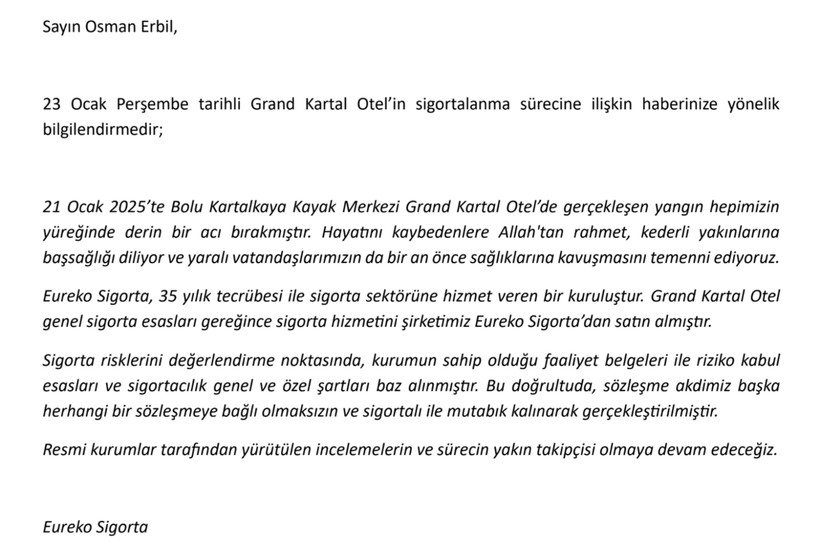 Sayın Osman Erbil,

23 Ocak Perşembe tarihli Grand Kartal Otel'in sigortalanma sürecine ilişkin haberinize yönelik bilgilendirmedir;

21 Ocak 2025'te Bolu Kartalkaya Kayak Merkezi Grand Kartal Otel'de gerçekleşen yangın hepimizin yüreğinde derin bir acı bırakmıştır. Hayatını kaybedenlere Allah'tan rahmet, kederli yakınlarına başsağlığı diliyor ve yaralı vatandaşlarımızın da bir an önce sağlıklarına kavuşmasını temenni ediyoruz.

Eureko Sigorta, 35 yılık tecrübesi ile sigorta sektörüne hizmet veren bir kuruluştur. Grand Kartal Otel genel sigorta esasları gereğince sigorta hizmetini şirketimiz Eureko Sigorta'dan satın almıştır.

Sigorta risklerini değerlendirme noktasında, kurumun sahip olduğu faaliyet belgeleri ile riziko kabul esasları ve sigortacılık genel ve özel şartları baz alınmıştır. Bu doğrultuda, sözleşme akdimiz başka herhangi bir sözleşmeye bağlı olmaksızın ve sigortalı ile mutabık kalınarak gerçekleştirilmiştir.

Resmi kurumlar tarafından yürütülen incelemelerin ve sürecin yakın takipçisi olmaya devam edeceğiz.

Eureko Sigorta